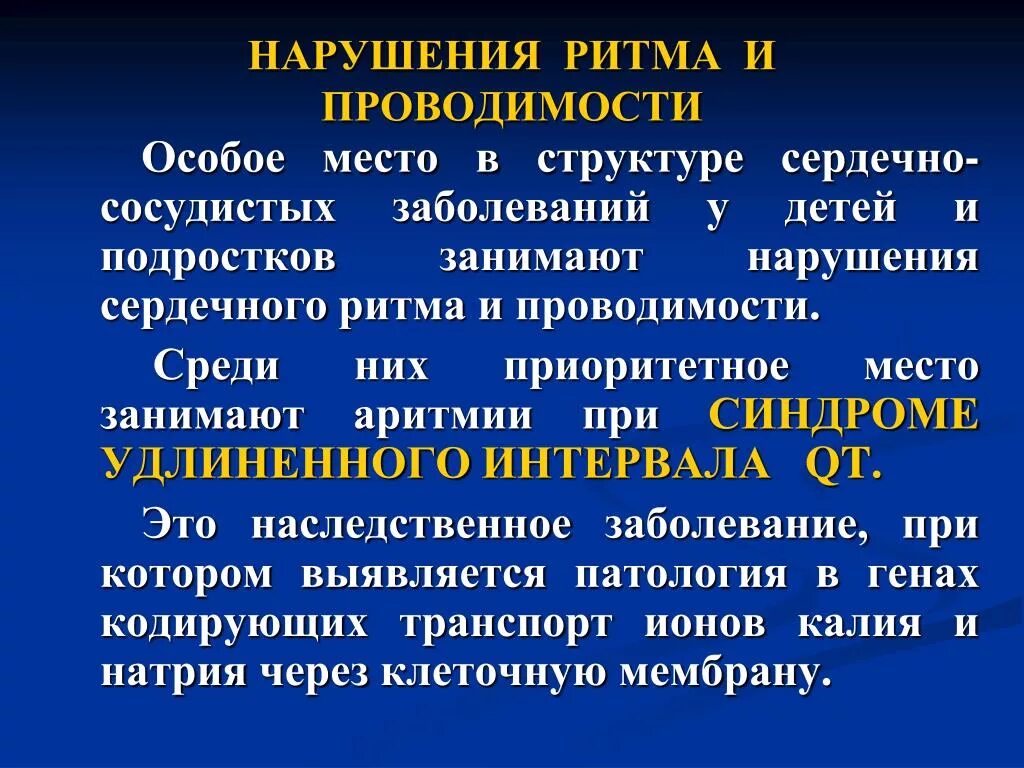 НАРУШЕНИЯ РИТМА И ПРОВОДИМОСТИ

Особое место в структуре сердечно-сосудистых заболеваний у детей и подростков занимают нарушения сердечного ритма и проводимости.

Среди них приоритетное место занимают аритмии при СИНДРОМЕ УДЛИНЕННОГО ИНТЕРВАЛА QT.

Это наследственное заболевание, при котором выявляется патология в генах кодирующих транспорт ионов калия и натрия через клеточную мембрану.